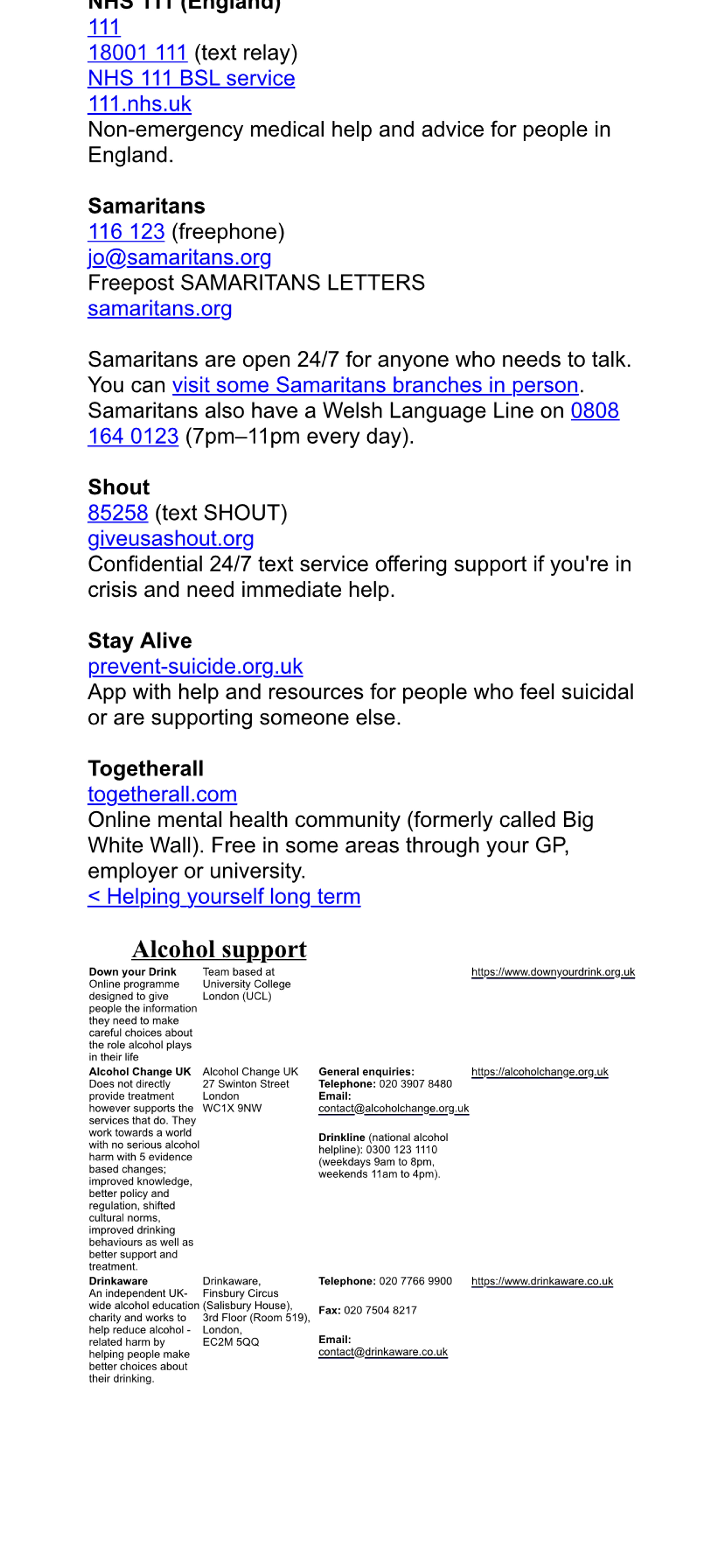 NHS 111 (England)
111
18001 111 (text relay)
NHS 111 BSL service
111.nhs.uk
Non-emergency medical help and advice for people in England.

Samaritans
116 123 (freephone)
jo@samaritans.org
Freepost SAMARITANS LETTERS
samaritans.org

Samaritans are open 24/7 for anyone who needs to talk. You can visit some Samaritans branches in person. Samaritans also have a Welsh Language Line on 0808 164 0123 (7pm–11pm every day).

Shout
85258 (text SHOUT)
giveusashout.org
Confidential 24/7 text service offering support if you're in crisis and need immediate help.

Stay Alive
prevent-suicide.org.uk
App with help and resources for people who feel suicidal or are supporting someone else.

Togetherall
togetherall.com
Online mental health community (formerly called Big White Wall). Free in some areas through your GP, employer or university.
< Helping yourself long term

Alcohol support

| Down your Drink Online programme designed to give people the information they need to make careful choices about the role alcohol plays in their life | Team based at University College London (UCL) | | https://www.downyourdrink.org.uk |
|---|---|---|---|
| Alcohol Change UK Does not directly provide treatment however supports the services that do. They work towards a world with no serious alcohol harm with 5 evidence based changes; improved knowledge, better policy and regulation, shifted cultural norms, improved drinking behaviours as well as better support and treatment. | Alcohol Change UK 27 Swinton Street London WC1X 9NW | General enquiries: Telephone: 020 3907 8480 Email: contact@alcoholchange.org.uk Drinkline (national alcohol helpline): 0300 123 1110 (weekdays 9am to 8pm, weekends 11am to 4pm). | https://alcoholchange.org.uk |
| Drinkaware An independent UK-wide alcohol education charity and works to help reduce alcohol - related harm by helping people make better choices about their drinking. | Drinkaware, Finsbury Circus (Salisbury House), 3rd Floor (Room 519), London, EC2M 5QQ | Telephone: 020 7766 9900 Fax: 020 7504 8217 Email: contact@drinkaware.co.uk | https://www.drinkaware.co.uk |